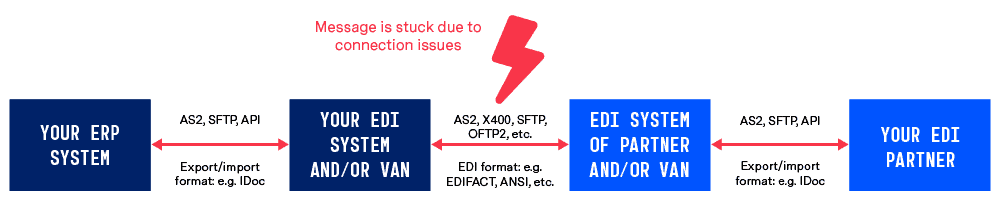 Message is stuck due to connection issues

YOUR ERP SYSTEM

AS2, SFTP, API

Export/import format: e.g. IDoc

YOUR EDI SYSTEM AND/OR VAN

AS2, X400, SFTP, OFTP2, etc.

EDI format: e.g. EDIFACT, ANSI, etc.

EDI SYSTEM OF PARTNER AND/OR VAN

AS2, SFTP, API

Export/import format: e.g. IDoc

YOUR EDI PARTNER